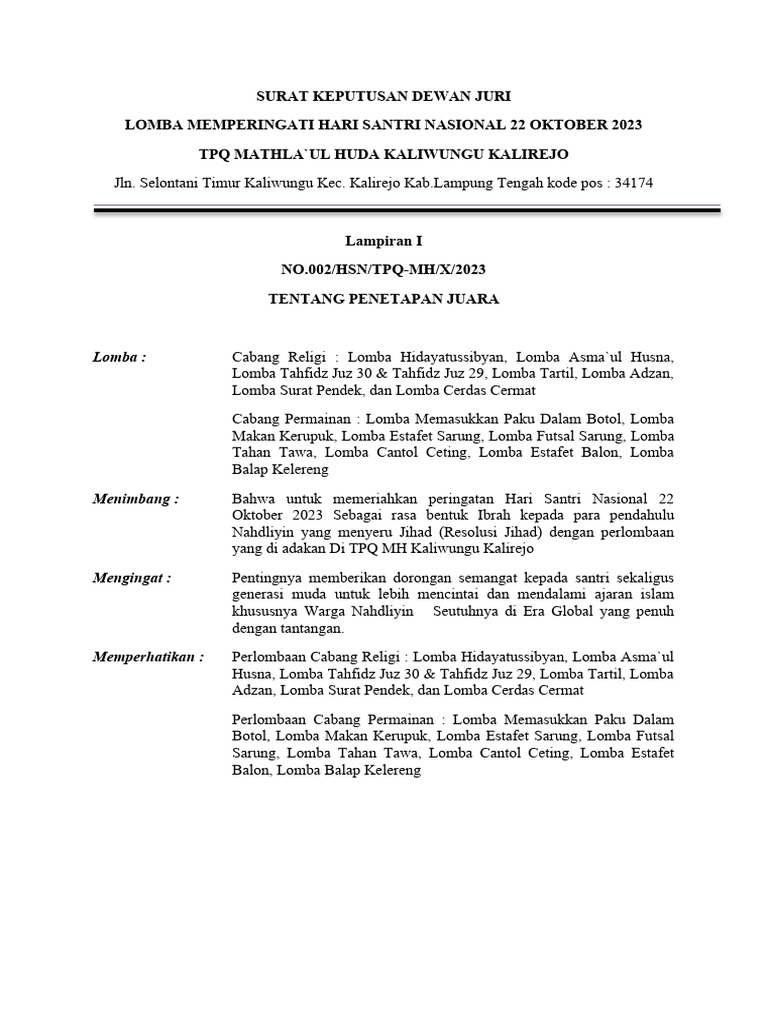 SURAT KEPUTUSAN DEWAN JURI

LOMBA MEMPERINGATI HARI SANTRI NASIONAL 22 OKTOBER 2023

TPQ MATHLA`UL HUDA KALIWUNGU KALIREJO

Jln. Selontani Timur Kaliwungu Kec. Kalirejo Kab.Lampung Tengah kode pos : 34174

Lampiran I

NO.002/HSN/TPQ-MH/X/2023

TENTANG PENETAPAN JUARA

Lomba : Cabang Religi : Lomba Hidayatussibyan, Lomba Asma`ul Husna, Lomba Tahfidz Juz 30 & Tahfidz Juz 29, Lomba Tartil, Lomba Adzan, Lomba Surat Pendek, dan Lomba Cerdas Cermat

Cabang Permainan : Lomba Memasukkan Paku Dalam Botol, Lomba Makan Kerupuk, Lomba Estafet Sarung, Lomba Futsal Sarung, Lomba Tahan Tawa, Lomba Cantol Ceting, Lomba Estafet Balon, Lomba Balap Kelereng

Menimbang : Bahwa untuk memeriahkan peringatan Hari Santri Nasional 22 Oktober 2023 Sebagai rasa bentuk Ibrah kepada para pendahulu Nahdliyin yang menyeru Jihad (Resolusi Jihad) dengan perlombaan yang di adakan Di TPQ MH Kaliwungu Kalirejo

Mengingat : Pentingnya memberikan dorongan semangat kepada santri sekaligus generasi muda untuk lebih mencintai dan mendalami ajaran islam khususnya Warga Nahdliyin Seutuhnya di Era Global yang penuh dengan tantangan.

Memperhatikan : Perlombaan Cabang Religi : Lomba Hidayatussibyan, Lomba Asma`ul Husna, Lomba Tahfidz Juz 30 & Tahfidz Juz 29, Lomba Tartil, Lomba Adzan, Lomba Surat Pendek, dan Lomba Cerdas Cermat

Perlombaan Cabang Permainan : Lomba Memasukkan Paku Dalam Botol, Lomba Makan Kerupuk, Lomba Estafet Sarung, Lomba Futsal Sarung, Lomba Tahan Tawa, Lomba Cantol Ceting, Lomba Estafet Balon, Lomba Balap Kelereng